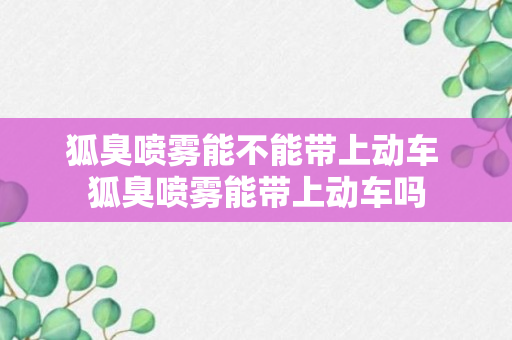 狐臭喷雾能不能带上动车
狐臭喷雾能带上动车吗